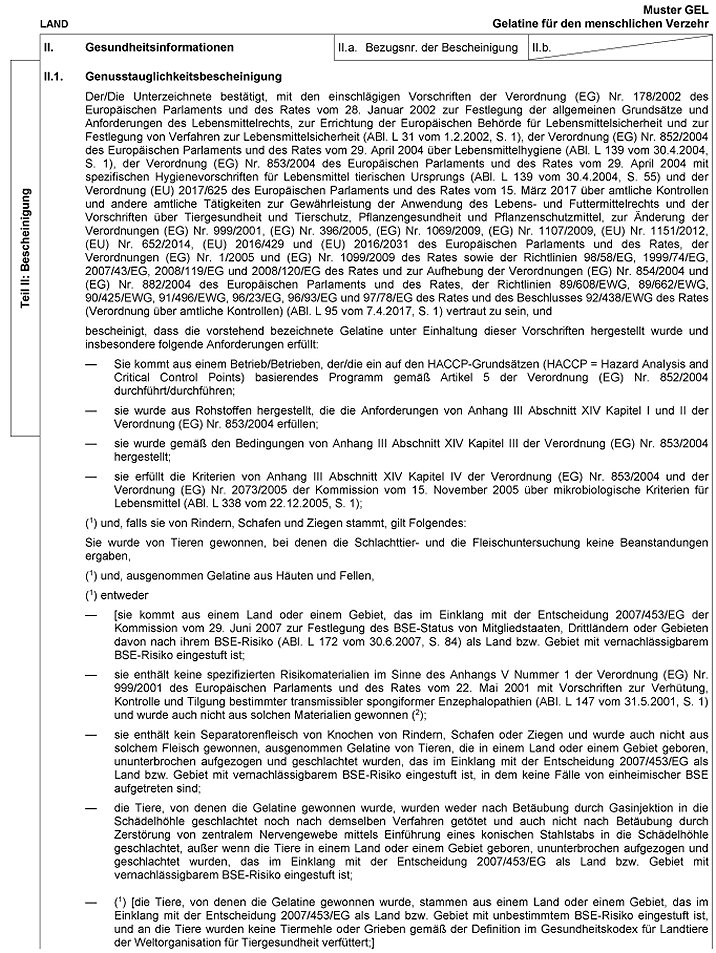 LAND

Muster GEL
Gelatine für den menschlichen Verzehr

| II. | Gesundheitsinformationen | II.a. Bezugsnr. der Bescheinigung | II.b. |
|---|---|---|---|

Teil II: Bescheinigung

II.1. Genusstauglichkeitsbescheinigung

Der/Die Unterzeichnete bestätigt, mit den einschlägigen Vorschriften der Verordnung (EG) Nr. 178/2002 des Europäischen Parlaments und des Rates vom 28. Januar 2002 zur Festlegung der allgemeinen Grundsätze und Anforderungen des Lebensmittelrechts, zur Errichtung der Europäischen Behörde für Lebensmittelsicherheit und zur Festlegung von Verfahren zur Lebensmittelsicherheit (ABl. L 31 vom 1.2.2002, S. 1), der Verordnung (EG) Nr. 852/2004 des Europäischen Parlaments und des Rates vom 29. April 2004 über Lebensmittelhygiene (ABl. L 139 vom 30.4.2004, S. 1), der Verordnung (EG) Nr. 853/2004 des Europäischen Parlaments und des Rates vom 29. April 2004 mit spezifischen Hygienevorschriften für Lebensmittel tierischen Ursprungs (ABl. L 139 vom 30.4.2004, S. 55) und der Verordnung (EU) 2017/625 des Europäischen Parlaments und des Rates vom 15. März 2017 über amtliche Kontrollen und andere amtliche Tätigkeiten zur Gewährleistung der Anwendung des Lebens- und Futtermittelrechts und der Vorschriften über Tiergesundheit und Tierschutz, Pflanzengesundheit und Pflanzenschutzmittel, zur Änderung der Verordnungen (EG) Nr. 999/2001, (EG) Nr. 396/2005, (EG) Nr. 1069/2009, (EG) Nr. 1107/2009, (EU) Nr. 1151/2012, (EU) Nr. 652/2014, (EU) 2016/429 und (EU) 2016/2031 des Europäischen Parlaments und des Rates, der Verordnungen (EG) Nr. 1/2005 und (EG) Nr. 1099/2009 des Rates sowie der Richtlinien 98/58/EG, 1999/74/EG, 2007/43/EG, 2008/119/EG und 2008/120/EG des Rates und zur Aufhebung der Verordnungen (EG) Nr. 854/2004 und (EG) Nr. 882/2004 des Europäischen Parlaments und des Rates, der Richtlinien 89/608/EWG, 89/662/EWG, 90/425/EWG, 91/496/EWG, 96/23/EG, 96/93/EG und 97/78/EG des Rates und des Beschlusses 92/438/EWG des Rates (Verordnung über amtliche Kontrollen) (ABl. L 95 vom 7.4.2017, S. 1) vertraut zu sein, und

bescheinigt, dass die vorstehend bezeichnete Gelatine unter Einhaltung dieser Vorschriften hergestellt wurde und insbesondere folgende Anforderungen erfüllt:

— Sie kommt aus einem Betrieb/Betrieben, der/die ein auf den HACCP-Grundsätzen (HACCP = Hazard Analysis and Critical Control Points) basierendes Programm gemäß Artikel 5 der Verordnung (EG) Nr. 852/2004 durchführt/durchführen;

— sie wurde aus Rohstoffen hergestellt, die die Anforderungen von Anhang III Abschnitt XIV Kapitel I und II der Verordnung (EG) Nr. 853/2004 erfüllen;

— sie wurde gemäß den Bedingungen von Anhang III Abschnitt XIV Kapitel III der Verordnung (EG) Nr. 853/2004 hergestellt;

— sie erfüllt die Kriterien von Anhang III Abschnitt XIV Kapitel IV der Verordnung (EG) Nr. 853/2004 und der Verordnung (EG) Nr. 2073/2005 der Kommission vom 15. November 2005 über mikrobiologische Kriterien für Lebensmittel (ABl. L 338 vom 22.12.2005, S. 1);

($^1$) und, falls sie von Rindern, Schafen und Ziegen stammt, gilt Folgendes:

Sie wurde von Tieren gewonnen, bei denen die Schlachttier- und die Fleischuntersuchung keine Beanstandungen ergaben,

($^1$) und, ausgenommen Gelatine aus Häuten und Fellen,

($^1$) entweder

— [sie kommt aus einem Land oder einem Gebiet, das im Einklang mit der Entscheidung 2007/453/EG der Kommission vom 29. Juni 2007 zur Festlegung des BSE-Status von Mitgliedstaaten, Drittländern oder Gebieten davon nach ihrem BSE-Risiko (ABl. L 172 vom 30.6.2007, S. 84) als Land bzw. Gebiet mit vernachlässigbarem BSE-Risiko eingestuft ist;

— sie enthält keine spezifizierten Risikomaterialien im Sinne des Anhangs V Nummer 1 der Verordnung (EG) Nr. 999/2001 des Europäischen Parlaments und des Rates vom 22. Mai 2001 mit Vorschriften zur Verhütung, Kontrolle und Tilgung bestimmter transmissibler spongiformer Enzephalopathien (ABl. L 147 vom 31.5.2001, S. 1) und wurde auch nicht aus solchen Materialien gewonnen ($^2$);

— sie enthält kein Separatorenfleisch von Knochen von Rindern, Schafen oder Ziegen und wurde auch nicht aus solchem Fleisch gewonnen, ausgenommen Gelatine von Tieren, die in einem Land oder einem Gebiet geboren, ununterbrochen aufgezogen und geschlachtet wurden, das im Einklang mit der Entscheidung 2007/453/EG als Land bzw. Gebiet mit vernachlässigbarem BSE-Risiko eingestuft ist, in dem keine Fälle von einheimischer BSE aufgetreten sind;

— die Tiere, von denen die Gelatine gewonnen wurde, wurden weder nach Betäubung durch Gasinjektion in die Schädelhöhle geschlachtet noch nach demselben Verfahren getötet und auch nicht nach Betäubung durch Zerstörung von zentralem Nervengewebe mittels Einführung eines konischen Stahlstabs in die Schädelhöhle geschlachtet, außer wenn die Tiere in einem Land oder einem Gebiet geboren, ununterbrochen aufgezogen und geschlachtet wurden, das im Einklang mit der Entscheidung 2007/453/EG als Land bzw. Gebiet mit vernachlässigbarem BSE-Risiko eingestuft ist;

— ($^1$) [die Tiere, von denen die Gelatine gewonnen wurde, stammen aus einem Land oder einem Gebiet, das im Einklang mit der Entscheidung 2007/453/EG als Land bzw. Gebiet mit unbestimmtem BSE-Risiko eingestuft ist, und an die Tiere wurden keine Tiermehle oder Grieben gemäß der Definition im Gesundheitskodex für Landtiere der Weltorganisation für Tiergesundheit verfüttert;]